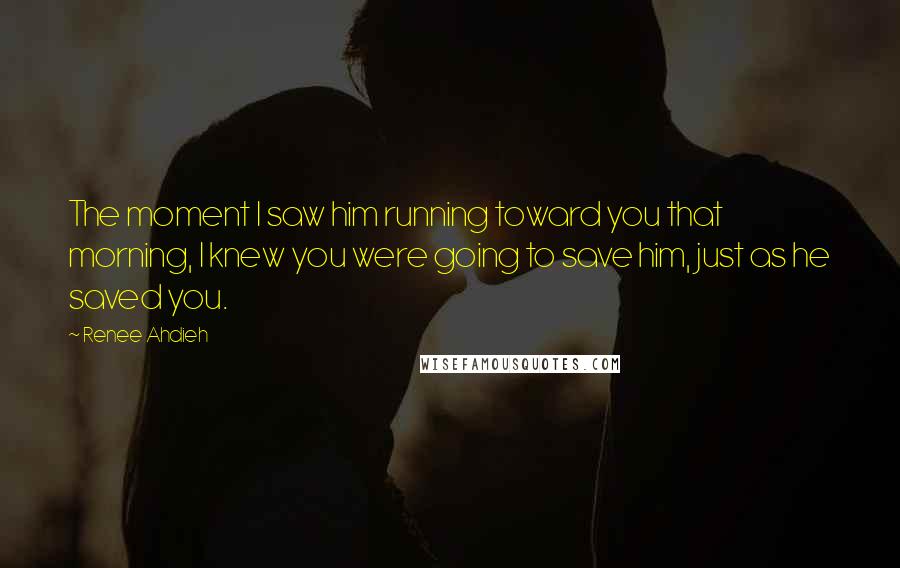 The moment I saw him running toward you that morning, I knew you were going to save him, just as he saved you.

~ Renee Ahdieh

WISEFAMOUSQUOTES.COM